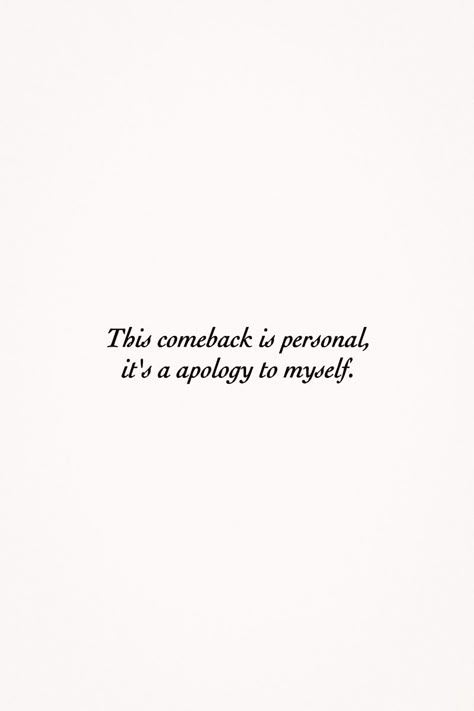 This comeback is personal,
it's a apology to myself.